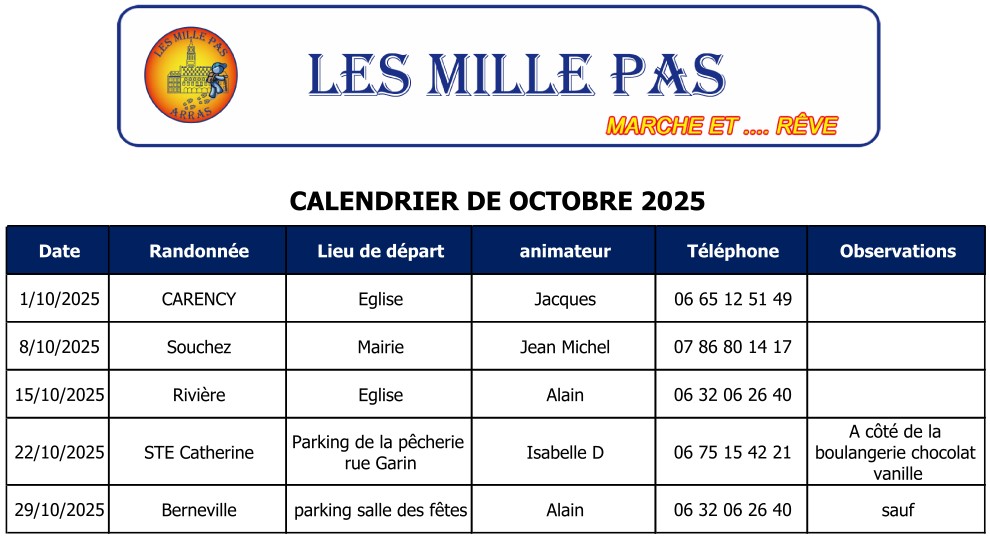 LES MILLE PAS
ARRAS

LES MILLE PAS

MARCHE ET .... RÊVE

CALENDRIER DE OCTOBRE 2025

| Date | Randonnée | Lieu de départ | animateur | Téléphone | Observations |
|---|---|---|---|---|---|
| 1/10/2025 | CARENCY | Eglise | Jacques | 06 65 12 51 49 | |
| 8/10/2025 | Souchez | Mairie | Jean Michel | 07 86 80 14 17 | |
| 15/10/2025 | Rivière | Eglise | Alain | 06 32 06 26 40 | |
| 22/10/2025 | STE Catherine | Parking de la pêcherie rue Garin | Isabelle D | 06 75 15 42 21 | A côté de la boulangerie chocolat vanille |
| 29/10/2025 | Berneville | parking salle des fêtes | Alain | 06 32 06 26 40 | sauf |